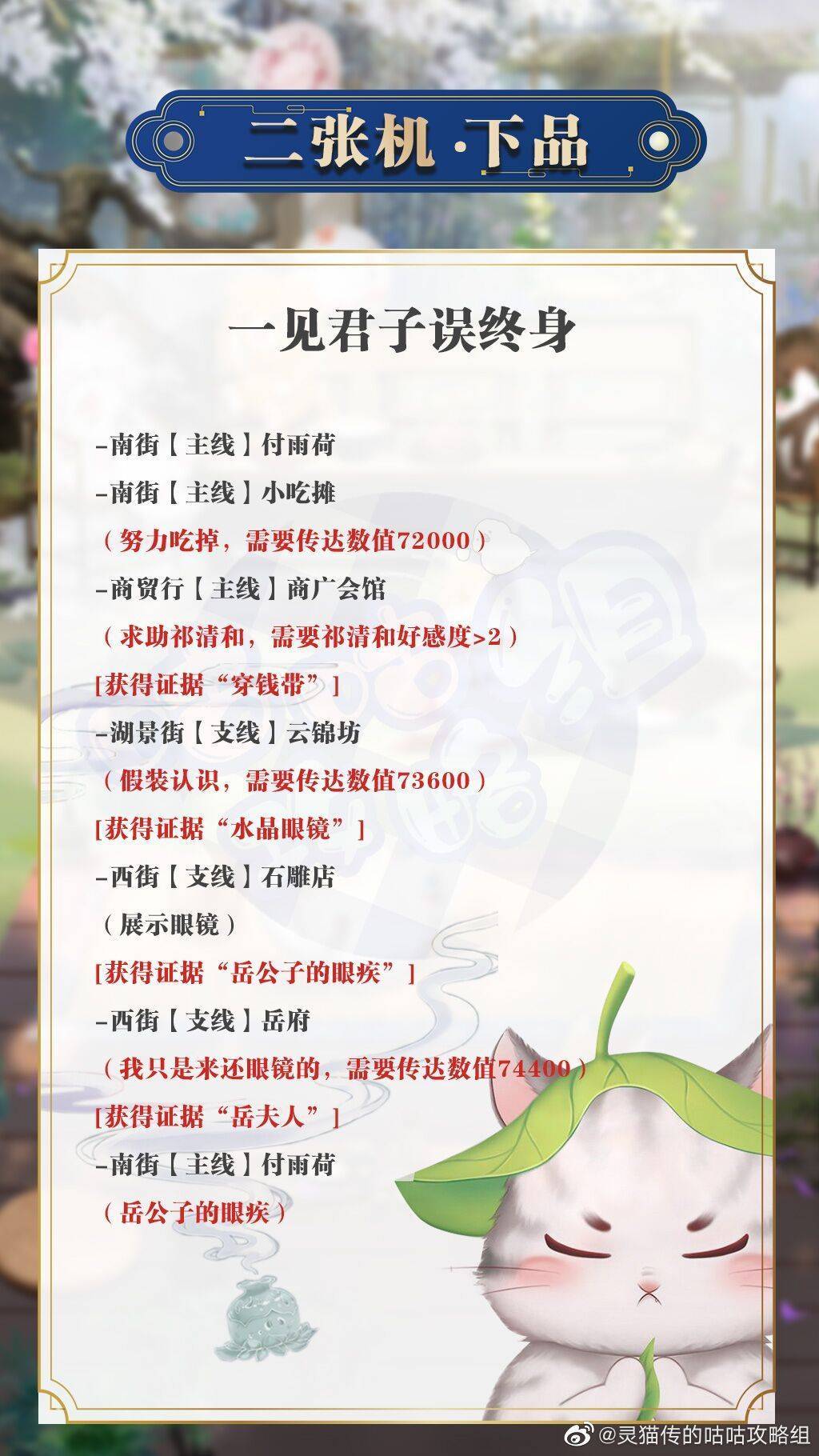 二张机·下品

一见君子误终身

-南街【主线】付雨荷

-南街【主线】小吃摊

（努力吃掉，需要传达数值72000）

-商贸行【主线】商广会馆

（求助祁清和，需要祁清和好感度>2）

[获得证据“穿钱带”]

-湖景街【支线】云锦坊

（假装认识，需要传达数值73600）

[获得证据“水晶眼镜”]

-西街【支线】石雕店

（展示眼镜）

[获得证据“岳公子的眼疾”]

-西街【支线】岳府

（我只是来还眼镜的，需要传达数值74400）

[获得证据“岳夫人”]

-南街【主线】付雨荷

（岳公子的眼疾）

@灵猫传的咕咕攻略组